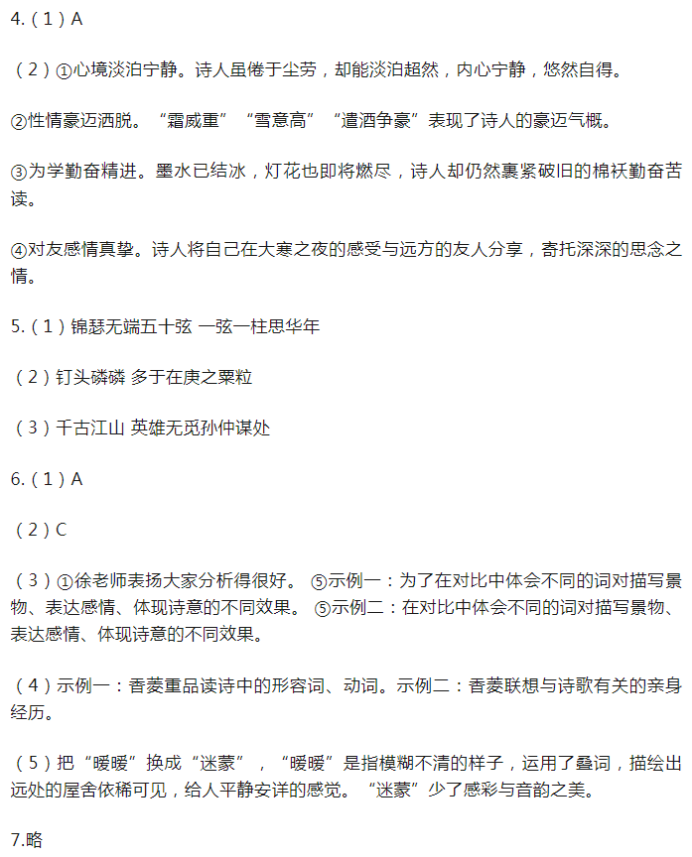 4.（1）A

（2）①心境淡泊宁静。诗人虽倦于尘劳，却能淡泊超然，内心宁静，悠然自得。

②性情豪迈洒脱。“霜威重”“雪意高”“遣酒争豪”表现了诗人的豪迈气概。

③为学勤奋精进。墨水已结冰，灯花也即将燃尽，诗人却仍然裹紧破旧的棉袄勤奋苦读。

④对友感情真挚。诗人将自己在大寒之夜的感受与远方的友人分享，寄托深深的思念之情。

5.（1）锦瑟无端五十弦 一弦一柱思华年

（2）钉头磷磷 多于在庾之粟粒

（3）千古江山 英雄无觅孙仲谋处

6.（1）A

（2）C

（3）①徐老师表扬大家分析得很好。 ⑤示例一：为了在对比中体会不同的词对描写景物、表达感情、体现诗意的不同效果。 ⑤示例二：在对比中体会不同的词对描写景物、表达感情、体现诗意的不同效果。

（4）示例一：香菱重品读诗中的形容词、动词。示例二：香菱联想与诗歌有关的亲身经历。

（5）把“暧暧”换成“迷蒙”，“暧暧”是指模糊不清的样子，运用了叠词，描绘出远处的屋舍依稀可见，给人平静安详的感觉。“迷蒙”少了感彩与音韵之美。

7.略